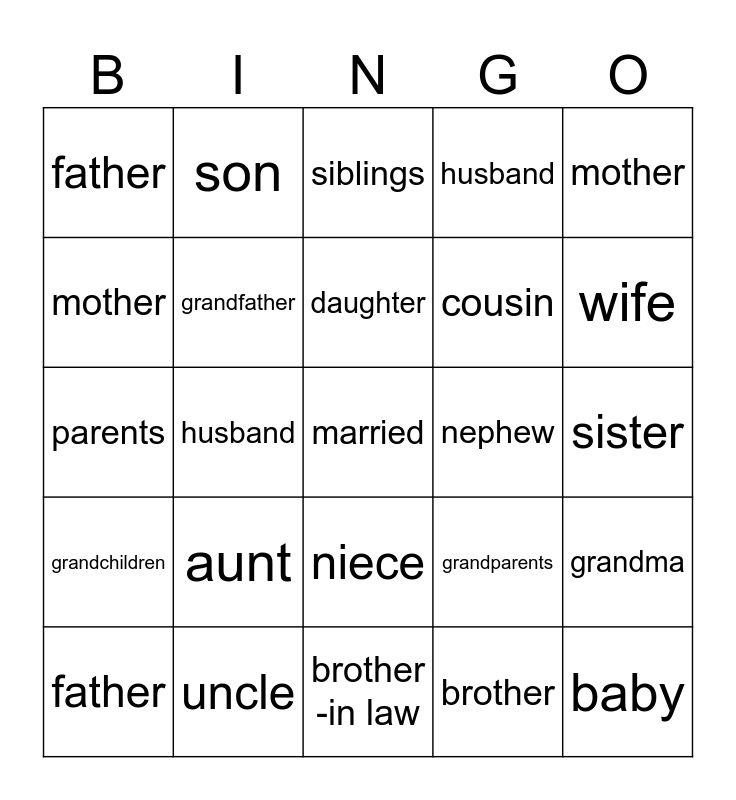 | B | I | N | G | O |
|---|---|---|---|---|
| father | son | siblings | husband | mother |
| mother | grandfather | daughter | cousin | wife |
| parents | husband | married | nephew | sister |
| grandchildren | aunt | niece | grandparents | grandma |
| father | uncle | brother -in law | brother | baby |